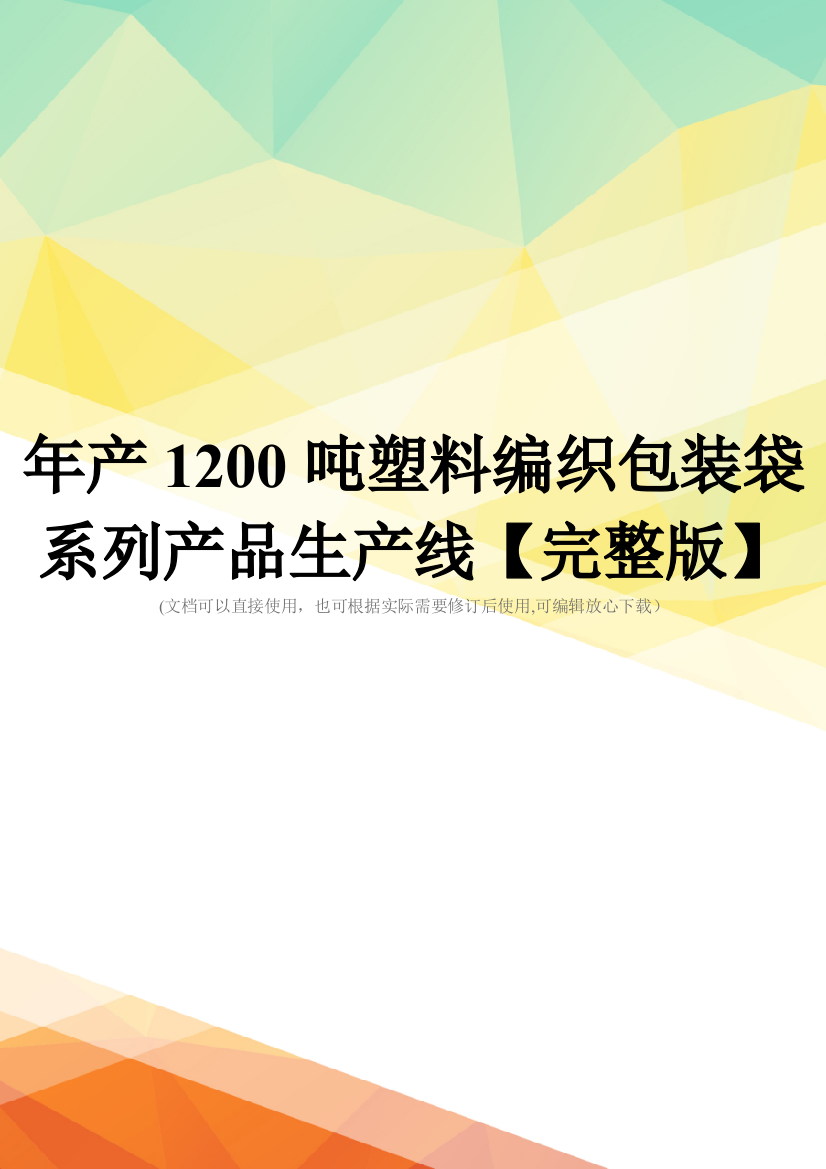 年产 1200 吨塑料编织包装袋系列产品生产线【完整版】

(文档可以直接使用，也可根据实际需要修订后使用,可编辑放心下载）